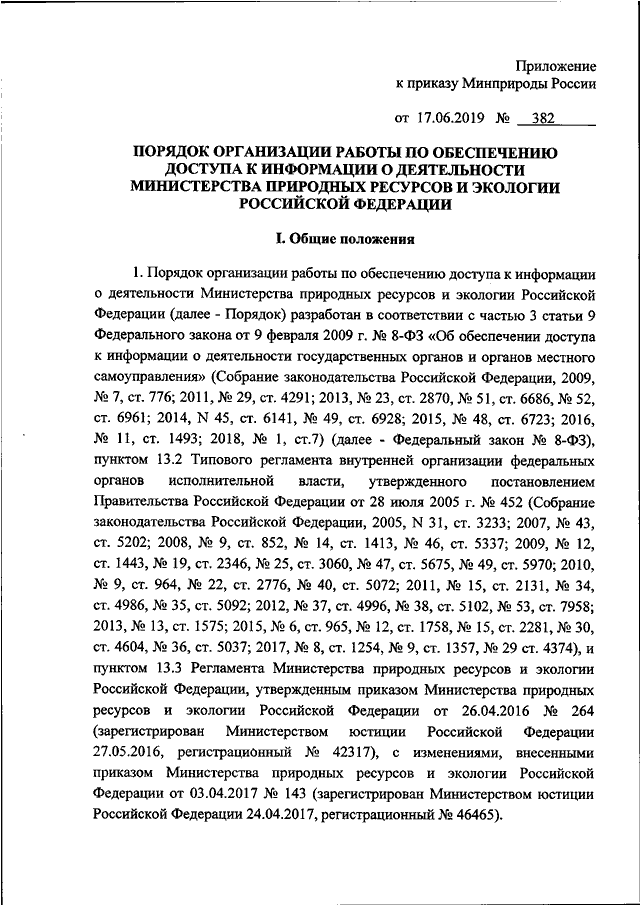 Приложение
к приказу Минприроды России

от 17.06.2019 № 382

ПОРЯДОК ОРГАНИЗАЦИИ РАБОТЫ ПО ОБЕСПЕЧЕНИЮ ДОСТУПА К ИНФОРМАЦИИ О ДЕЯТЕЛЬНОСТИ МИНИСТЕРСТВА ПРИРОДНЫХ РЕСУРСОВ И ЭКОЛОГИИ РОССИЙСКОЙ ФЕДЕРАЦИИ

I. Общие положения

1. Порядок организации работы по обеспечению доступа к информации о деятельности Министерства природных ресурсов и экологии Российской Федерации (далее - Порядок) разработан в соответствии с частью 3 статьи 9 Федерального закона от 9 февраля 2009 г. № 8-ФЗ «Об обеспечении доступа к информации о деятельности государственных органов и органов местного самоуправления» (Собрание законодательства Российской Федерации, 2009, № 7, ст. 776; 2011, № 29, ст. 4291; 2013, № 23, ст. 2870, № 51, ст. 6686, № 52, ст. 6961; 2014, N 45, ст. 6141, № 49, ст. 6928; 2015, № 48, ст. 6723; 2016, № 11, ст. 1493; 2018, № 1, ст.7) (далее - Федеральный закон № 8-ФЗ), пунктом 13.2 Типового регламента внутренней организации федеральных органов исполнительной власти, утвержденного постановлением Правительства Российской Федерации от 28 июля 2005 г. № 452 (Собрание законодательства Российской Федерации, 2005, N 31, ст. 3233; 2007, № 43, ст. 5202; 2008, № 9, ст. 852, № 14, ст. 1413, № 46, ст. 5337; 2009, № 12, ст. 1443, № 19, ст. 2346, № 25, ст. 3060, № 47, ст. 5675, № 49, ст. 5970; 2010, № 9, ст. 964, № 22, ст. 2776, № 40, ст. 5072; 2011, № 15, ст. 2131, № 34, ст. 4986, № 35, ст. 5092; 2012, № 37, ст. 4996, № 38, ст. 5102, № 53, ст. 7958; 2013, № 13, ст. 1575; 2015, № 6, ст. 965, № 12, ст. 1758, № 15, ст. 2281, № 30, ст. 4604, № 36, ст. 5037; 2017, № 8, ст. 1254, № 9, ст. 1357, № 29 ст. 4374), и пунктом 13.3 Регламента Министерства природных ресурсов и экологии Российской Федерации, утвержденным приказом Министерства природных ресурсов и экологии Российской Федерации от 26.04.2016 № 264 (зарегистрирован Министерством юстиции Российской Федерации 27.05.2016, регистрационный № 42317), с изменениями, внесенными приказом Министерства природных ресурсов и экологии Российской Федерации от 03.04.2017 № 143 (зарегистрирован Министерством юстиции Российской Федерации 24.04.2017, регистрационный № 46465).